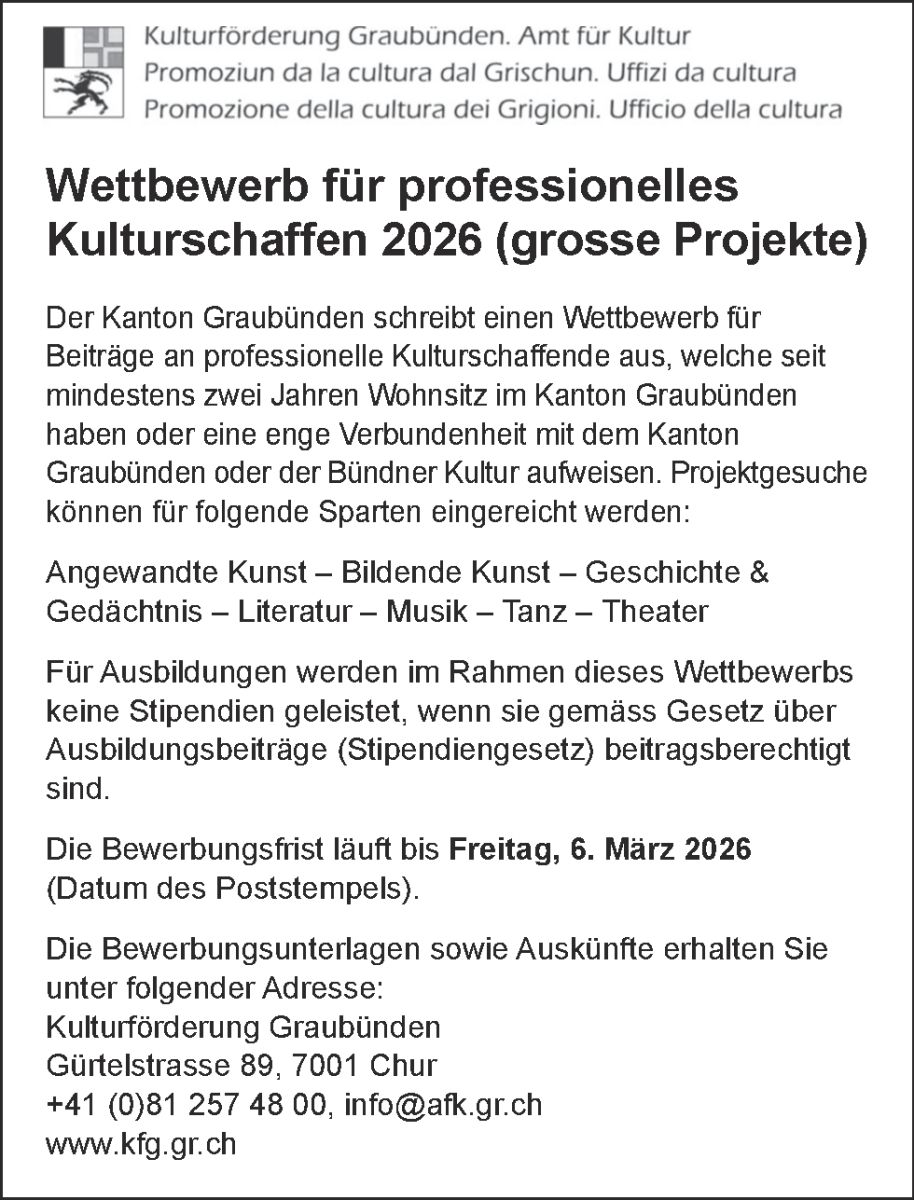 Kulturförderung Graubünden. Amt für Kultur
Promoziun da la cultura dal Grischun. Uffizi da cultura
Promozione della cultura dei Grigioni. Ufficio della cultura

Wettbewerb für professionelles Kulturschaffen 2026 (grosse Projekte)

Der Kanton Graubünden schreibt einen Wettbewerb für Beiträge an professionelle Kulturschaffende aus, welche seit mindestens zwei Jahren Wohnsitz im Kanton Graubünden haben oder eine enge Verbundenheit mit dem Kanton Graubünden oder der Bündner Kultur aufweisen. Projektgesuche können für folgende Sparten eingereicht werden:

Angewandte Kunst – Bildende Kunst – Geschichte & Gedächtnis – Literatur – Musik – Tanz – Theater

Für Ausbildungen werden im Rahmen dieses Wettbewerbs keine Stipendien geleistet, wenn sie gemäss Gesetz über Ausbildungsbeiträge (Stipendiengesetz) beitragsberechtigt sind.

Die Bewerbungsfrist läuft bis Freitag, 6. März 2026 (Datum des Poststempels).

Die Bewerbungsunterlagen sowie Auskünfte erhalten Sie unter folgender Adresse:
Kulturförderung Graubünden
Gürtelstrasse 89, 7001 Chur
+41 (0)81 257 48 00, info@afk.gr.ch
www.kfg.gr.ch